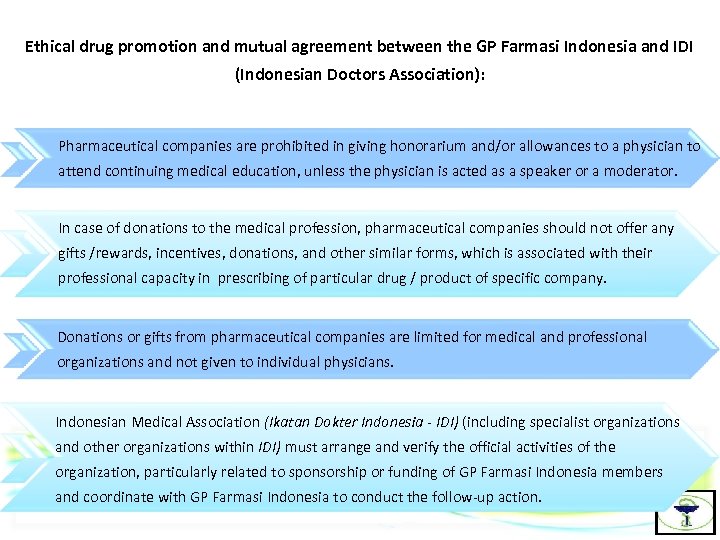 Ethical drug promotion and mutual agreement between the GP Farmasi Indonesia and IDI (Indonesian Doctors Association):

Pharmaceutical companies are prohibited in giving honorarium and/or allowances to a physician to attend continuing medical education, unless the physician is acted as a speaker or a moderator.

In case of donations to the medical profession, pharmaceutical companies should not offer any gifts /rewards, incentives, donations, and other similar forms, which is associated with their professional capacity in prescribing of particular drug / product of specific company.

Donations or gifts from pharmaceutical companies are limited for medical and professional organizations and not given to individual physicians.

Indonesian Medical Association (Ikatan Dokter Indonesia - IDI) (including specialist organizations and other organizations within IDI) must arrange and verify the official activities of the organization, particularly related to sponsorship or funding of GP Farmasi Indonesia members and coordinate with GP Farmasi Indonesia to conduct the follow-up action.